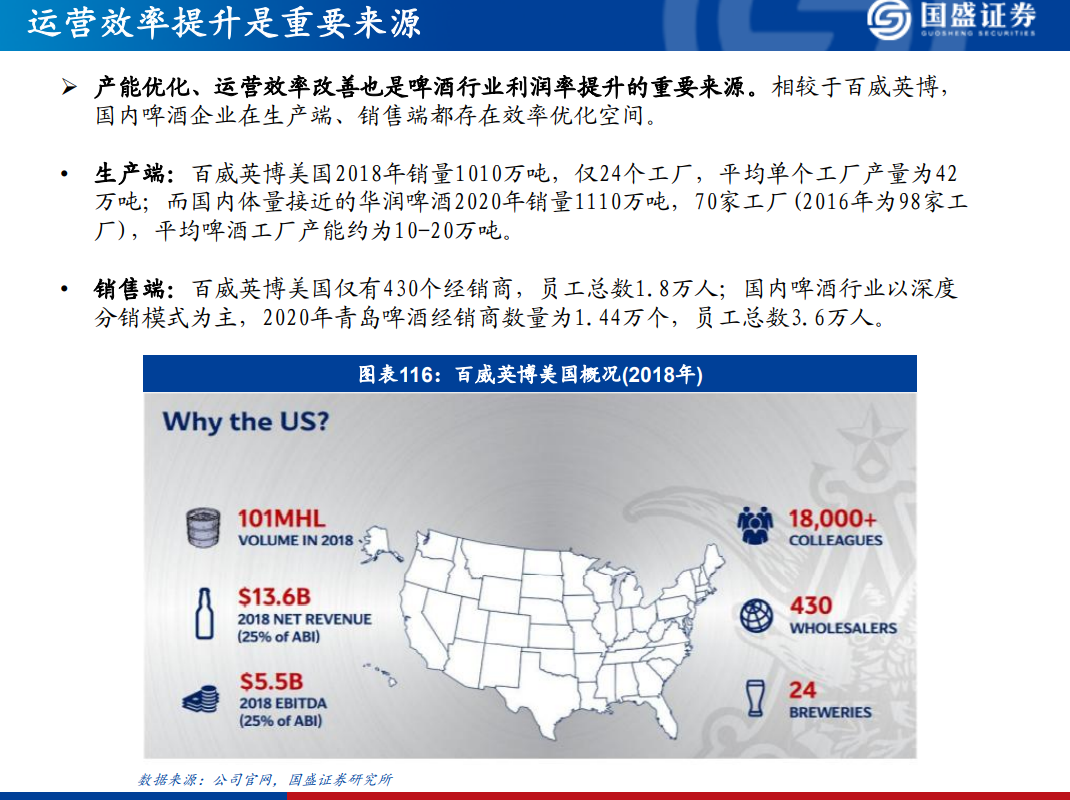 运营效率提升是重要来源

国盛证券
GUOSHENG SECURITIES

➢ 产能优化、运营效率改善也是啤酒行业利润率提升的重要来源。相较于百威英博，国内啤酒企业在生产端、销售端都存在效率优化空间。

• 生产端：百威英博美国2018年销量1010万吨，仅24个工厂，平均单个工厂产量为42万吨；而国内体量接近的华润啤酒2020年销量1110万吨，70家工厂(2016年为98家工厂)，平均啤酒工厂产能约为10-20万吨。

• 销售端：百威英博美国仅有430个经销商，员工总数1.8万人；国内啤酒行业以深度分销模式为主，2020年青岛啤酒经销商数量为1.44万个，员工总数3.6万人。

图表116：百威英博美国概况(2018年)

Why the US?

101MHL
VOLUME IN 2018

$13.6B
2018 NET REVENUE
(25% of ABI)

$5.5B
2018 EBITDA
(25% of ABI)

18,000+
COLLEAGUES

430
WHOLESALERS

24
BREWERIES

数据来源：公司官网，国盛证券研究所